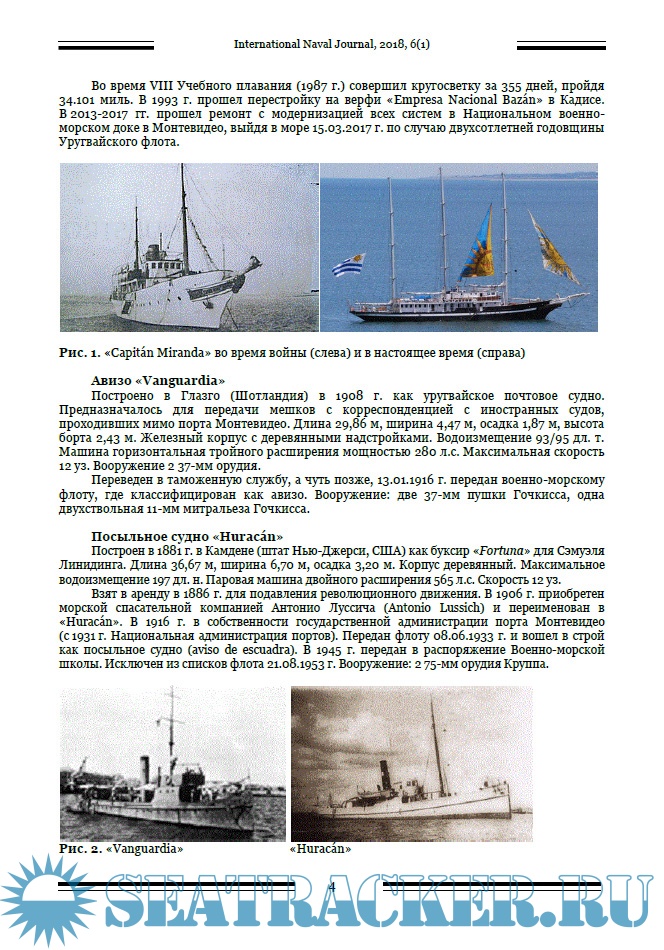 International Naval Journal, 2018, 6(1)

Во время VIII Учебного плавания (1987 г.) совершил кругосветку за 355 дней, пройдя 34.101 миль. В 1993 г. прошел перестройку на верфи «Empresa Nacional Bazán» в Кадисе. В 2013-2017 гг. прошел ремонт с модернизацией всех систем в Национальном военно-морском доке в Монтевидео, выйдя в море 15.03.2017 г. по случаю двухсотлетней годовщины Уругвайского флота.

Рис. 1. «Capitán Miranda» во время войны (слева) и в настоящее время (справа)

Авизо «Vanguardia»

Построено в Глазго (Шотландия) в 1908 г. как уругвайское почтовое судно. Предназначалось для передачи мешков с корреспонденцией с иностранных судов, проходивших мимо порта Монтевидео. Длина 29,86 м, ширина 4,47 м, осадка 1,87 м, высота борта 2,43 м. Железный корпус с деревянными надстройками. Водоизмещение 93/95 дл. т. Машина горизонтальная тройного расширения мощностью 280 л.с. Максимальная скорость 12 уз. Вооружение 2 37-мм орудия.

Переведен в таможенную службу, а чуть позже, 13.01.1916 г. передан военно-морскому флоту, где классифицирован как авизо. Вооружение: две 37-мм пушки Гочкисса, одна двухствольная 11-мм митральеза Гочкисса.

Посыльное судно «Huracán»

Построен в 1881 г. в Камдене (штат Нью-Джерси, США) как буксир «Fortuna» для Сэмуэля Линидинга. Длина 36,67 м, ширина 6,70 м, осадка 3,20 м. Корпус деревянный. Максимальное водоизмещение 197 дл. н. Паровая машина двойного расширения 565 л.с. Скорость 12 уз.

Взят в аренду в 1886 г. для подавления революционного движения. В 1906 г. приобретен морской спасательной компанией Антонио Луссича (Antonio Lussich) и переименован в «Huracán». В 1916 г. в собственности государственной администрации порта Монтевидео (с 1931 г. Национальная администрация портов). Передан флоту 08.06.1933 г. и вошел в строй как посыльное судно (aviso de escuadra). В 1945 г. передан в распоряжение Военно-морской школы. Исключен из списков флота 21.08.1953 г. Вооружение: 2 75-мм орудия Круппа.

Рис. 2. «Vanguardia» «Huracán»

4

SEATRACKER.RU